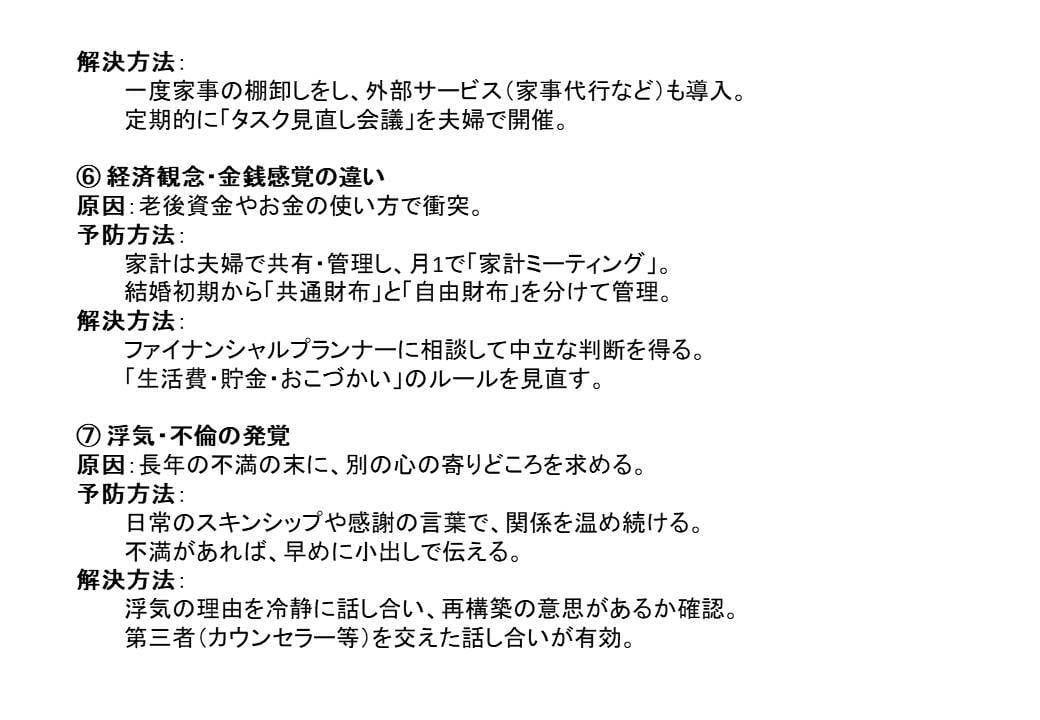 解決方法：
一度家事の棚卸しをし、外部サービス（家事代行など）も導入。
定期的に「タスク見直し会議」を夫婦で開催。

⑥ 経済観念・金銭感覚の違い
原因：老後資金やお金の使い方で衝突。
予防方法：
家計は夫婦で共有・管理し、月1で「家計ミーティング」。
結婚初期から「共通財布」と「自由財布」を分けて管理。
解決方法：
ファイナンシャルプランナーに相談して中立な判断を得る。
「生活費・貯金・おこづかい」のルールを見直す。

⑦ 浮気・不倫の発覚
原因：長年の不満の末に、別の心の寄りどころを求める。
予防方法：
日常のスキンシップや感謝の言葉で、関係を温め続ける。
不満があれば、早めに小出しで伝える。
解決方法：
浮気の理由を冷静に話し合い、再構築の意思があるか確認。
第三者（カウンセラー等）を交えた話し合いが有効。